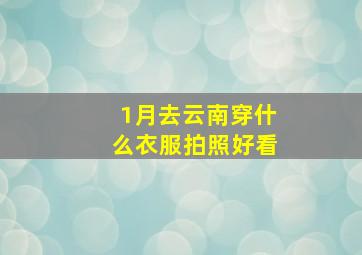 1月去云南穿什么衣服拍照好看